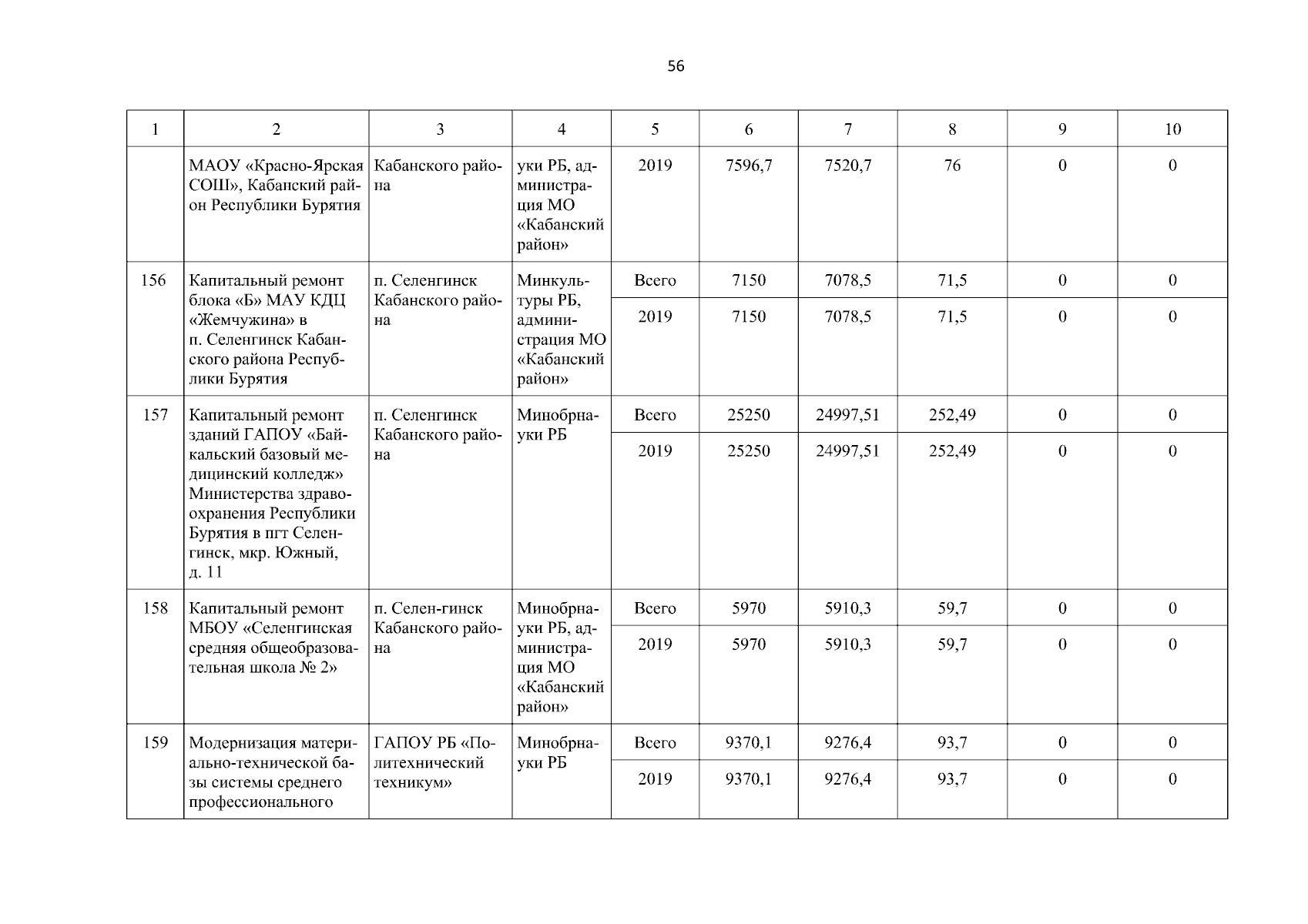 56

| 1 | 2 | 3 | 4 | 5 | 6 | 7 | 8 | 9 | 10 |
|---|---|---|---|---|---|---|---|---|---|
| | МАОУ «Красно-Ярская СОШ», Кабанский район Республики Бурятия | Кабанского района | уки РБ, администрация МО «Кабанский район» | 2019 | 7596,7 | 7520,7 | 76 | 0 | 0 |
| 156 | Капитальный ремонт блока «Б» МАУ КДЦ «Жемчужина» в п. Селенгинск Кабанского района Республики Бурятия | п. Селенгинск Кабанского района | Минкультуры РБ, администрация МО «Кабанский район» | Всего | 7150 | 7078,5 | 71,5 | 0 | 0 |
| | | | | 2019 | 7150 | 7078,5 | 71,5 | 0 | 0 |
| 157 | Капитальный ремонт зданий ГАПОУ «Байкальский базовый медицинский колледж» Министерства здравоохранения Республики Бурятия в пгт Селенгинск, мкр. Южный, д. 11 | п. Селенгинск Кабанского района | Минобрнауки РБ | Всего | 25250 | 24997,51 | 252,49 | 0 | 0 |
| | | | | 2019 | 25250 | 24997,51 | 252,49 | 0 | 0 |
| 158 | Капитальный ремонт МБОУ «Селенгинская средняя общеобразовательная школа № 2» | п. Селен-гинск Кабанского района | Минобрнауки РБ, администрация МО «Кабанский район» | Всего | 5970 | 5910,3 | 59,7 | 0 | 0 |
| | | | | 2019 | 5970 | 5910,3 | 59,7 | 0 | 0 |
| 159 | Модернизация материально-технической базы системы среднего профессионального | ГАПОУ РБ «Политехнический техникум» | Минобрнауки РБ | Всего | 9370,1 | 9276,4 | 93,7 | 0 | 0 |
| | | | | 2019 | 9370,1 | 9276,4 | 93,7 | 0 | 0 |